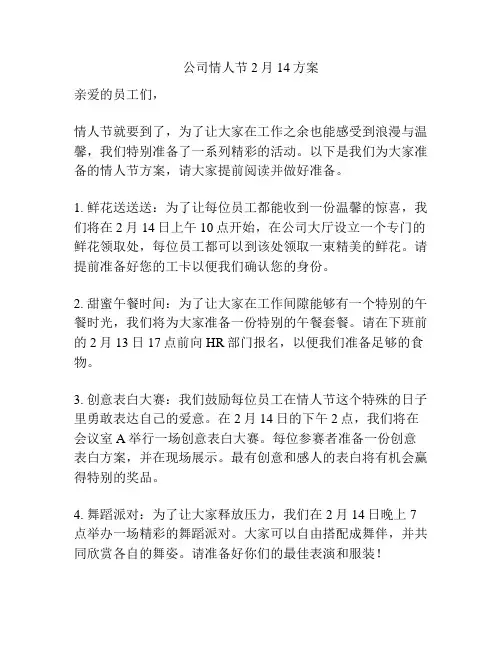 公司情人节 2 月 14 方案

亲爱的员工们，

情人节就要到了，为了让大家在工作之余也能感受到浪漫与温馨，我们特别准备了一系列精彩的活动。以下是我们为大家准备的情人节方案，请大家提前阅读并做好准备。

1. 鲜花送送送：为了让每位员工都能收到一份温馨的惊喜，我们将在 2 月 14 日上午 10 点开始，在公司大厅设立一个专门的鲜花领取处，每位员工都可以到该处领取一束精美的鲜花。请提前准备好您的工卡以便我们确认您的身份。

2. 甜蜜午餐时间：为了让大家在工作间隙能够有一个特别的午餐时光，我们将为大家准备一份特别的午餐套餐。请在下班前的 2 月 13 日 17 点前向 HR 部门报名，以便我们准备足够的食物。

3. 创意表白大赛：我们鼓励每位员工在情人节这个特殊的日子里勇敢表达自己的爱意。在 2 月 14 日的下午 2 点，我们将在会议室 A 举行一场创意表白大赛。每位参赛者准备一份创意表白方案，并在现场展示。最有创意和感人的表白将有机会赢得特别的奖品。

4. 舞蹈派对：为了让大家释放压力，我们在 2 月 14 日晚上 7 点举办一场精彩的舞蹈派对。大家可以自由搭配成舞伴，并共同欣赏各自的舞姿。请准备好你们的最佳表演和服装！